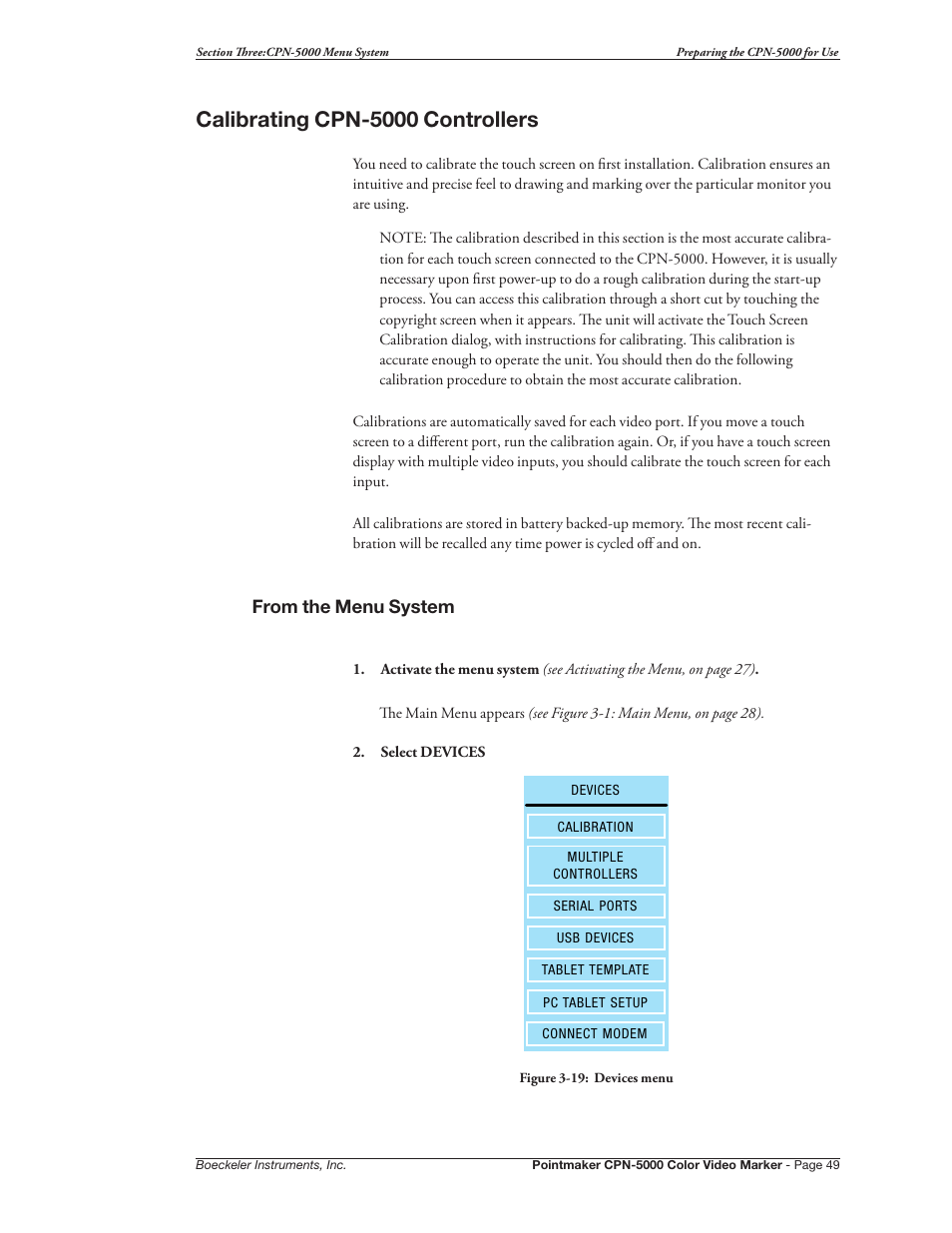 Section Three:CPN-5000 Menu System

Preparing the CPN-5000 for Use

Calibrating CPN-5000 Controllers

You need to calibrate the touch screen on first installation. Calibration ensures an intuitive and precise feel to drawing and marking over the particular monitor you are using.

NOTE: The calibration described in this section is the most accurate calibration for each touch screen connected to the CPN-5000. However, it is usually necessary upon first power-up to do a rough calibration during the start-up process. You can access this calibration through a short cut by touching the copyright screen when it appears. The unit will activate the Touch Screen Calibration dialog, with instructions for calibrating. This calibration is accurate enough to operate the unit. You should then do the following calibration procedure to obtain the most accurate calibration.

Calibrations are automatically saved for each video port. If you move a touch screen to a different port, run the calibration again. Or, if you have a touch screen display with multiple video inputs, you should calibrate the touch screen for each input.

All calibrations are stored in battery backed-up memory. The most recent calibration will be recalled any time power is cycled off and on.

From the Menu System

1. Activate the menu system (see Activating the Menu, on page 27).

The Main Menu appears (see Figure 3-1: Main Menu, on page 28).

2. Select DEVICES

DEVICES

CALIBRATION

MULTIPLE CONTROLLERS

SERIAL PORTS

USB DEVICES

TABLET TEMPLATE

PC TABLET SETUP

CONNECT MODEM

Figure 3-19: Devices menu

Boeckeler Instruments, Inc.

Pointmaker CPN-5000 Color Video Marker - Page 49